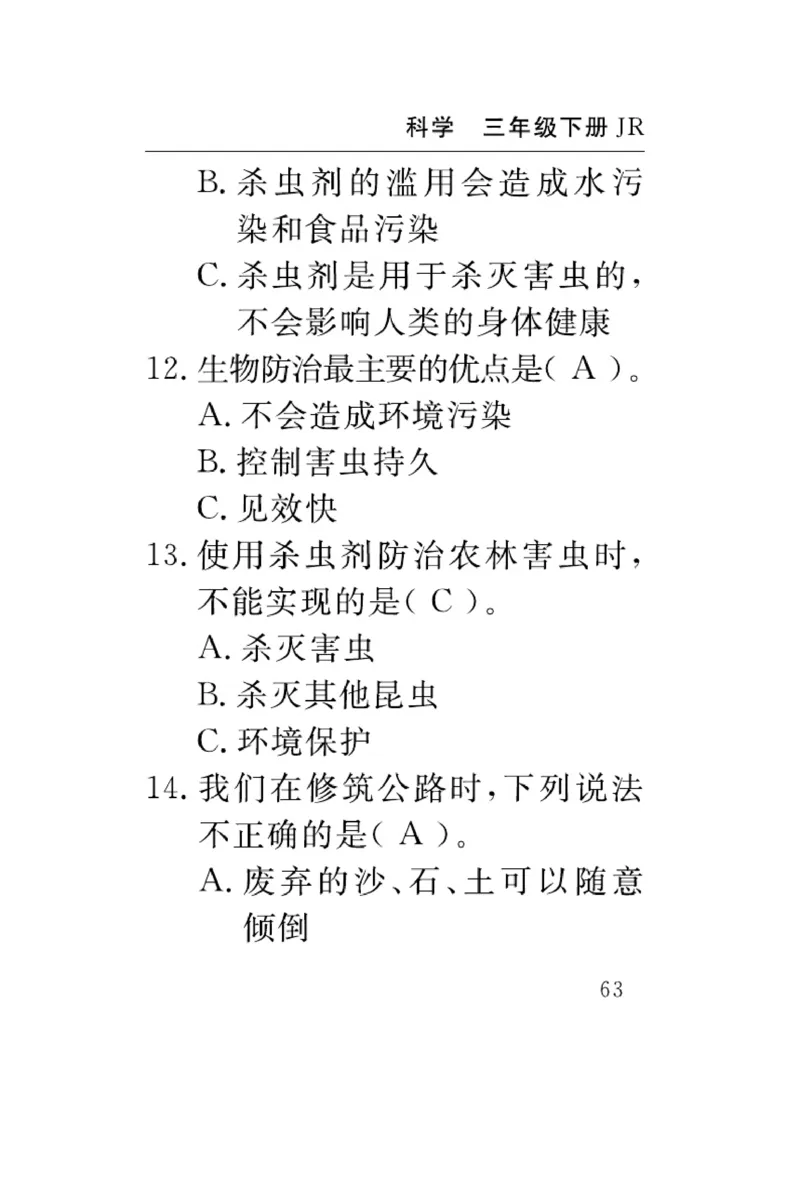 科学　三年级下册 JR

B. 杀虫剂的滥用会造成水污染和食品污染

C. 杀虫剂是用于杀灭害虫的，不会影响人类的身体健康

12. 生物防治最主要的优点是（ A ）。

A. 不会造成环境污染

B. 控制害虫持久

C. 见效快

13. 使用杀虫剂防治农林害虫时，不能实现的是（ C ）。

A. 杀灭害虫

B. 杀灭其他昆虫

C. 环境保护

14. 我们在修筑公路时，下列说法不正确的是（ A ）。

A. 废弃的沙、石、土可以随意倾倒

63